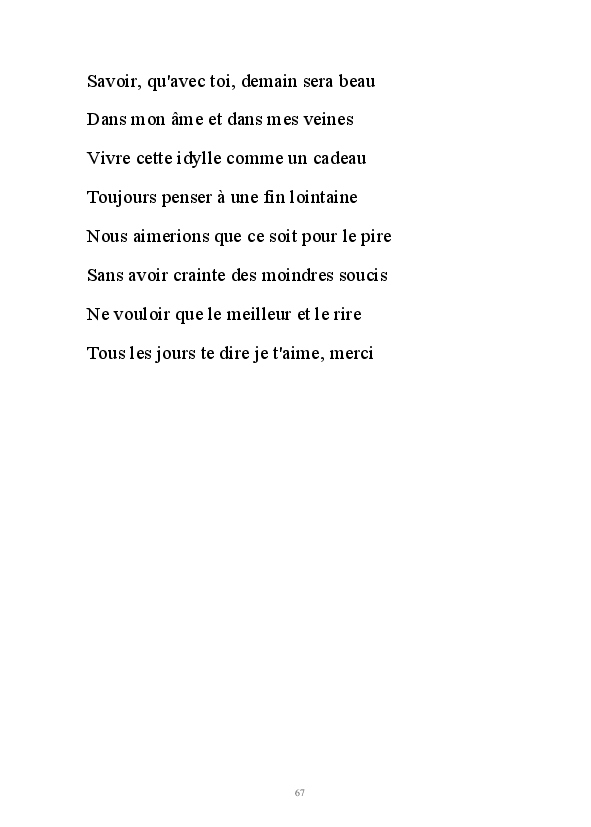 Savoir, qu'avec toi, demain sera beau

Dans mon âme et dans mes veines

Vivre cette idylle comme un cadeau

Toujours penser à une fin lointaine

Nous aimerions que ce soit pour le pire

Sans avoir crainte des moindres soucis

Ne vouloir que le meilleur et le rire

Tous les jours te dire je t'aime, merci

67